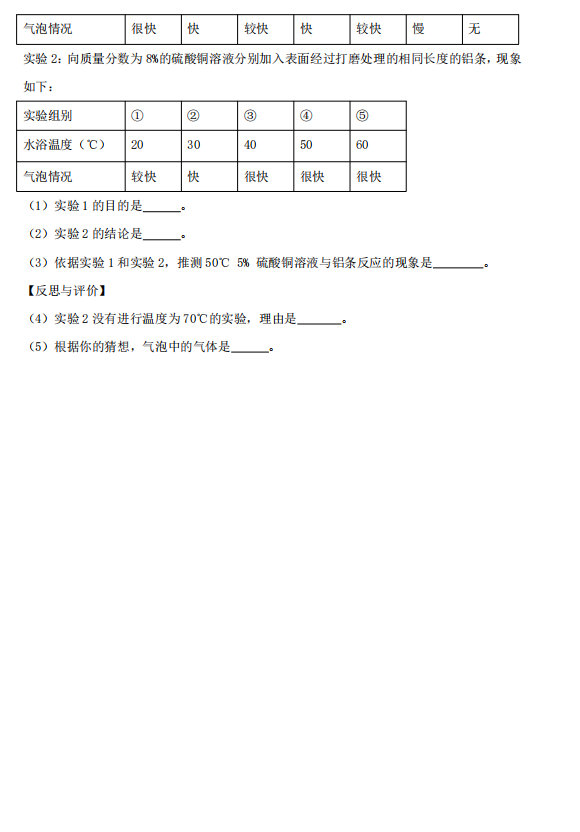 | 气泡情况 | 很快 | 快 | 较快 | 快 | 较快 | 慢 | 无 |
|---|---|---|---|---|---|---|---|

实验 2：向质量分数为 8%的硫酸铜溶液分别加入表面经过打磨处理的相同长度的铝条，现象如下：

| 实验组别 | ① | ② | ③ | ④ | ⑤ |
|---|---|---|---|---|---|
| 水浴温度（℃） | 20 | 30 | 40 | 50 | 60 |
| 气泡情况 | 较快 | 快 | 很快 | 很快 | 很快 |

（1）实验 1 的目的是______。

（2）实验 2 的结论是______。

（3）依据实验 1 和实验 2，推测 50℃ 5% 硫酸铜溶液与铝条反应的现象是________。

【反思与评价】

（4）实验 2 没有进行温度为 70℃的实验，理由是_______。

（5）根据你的猜想，气泡中的气体是______。